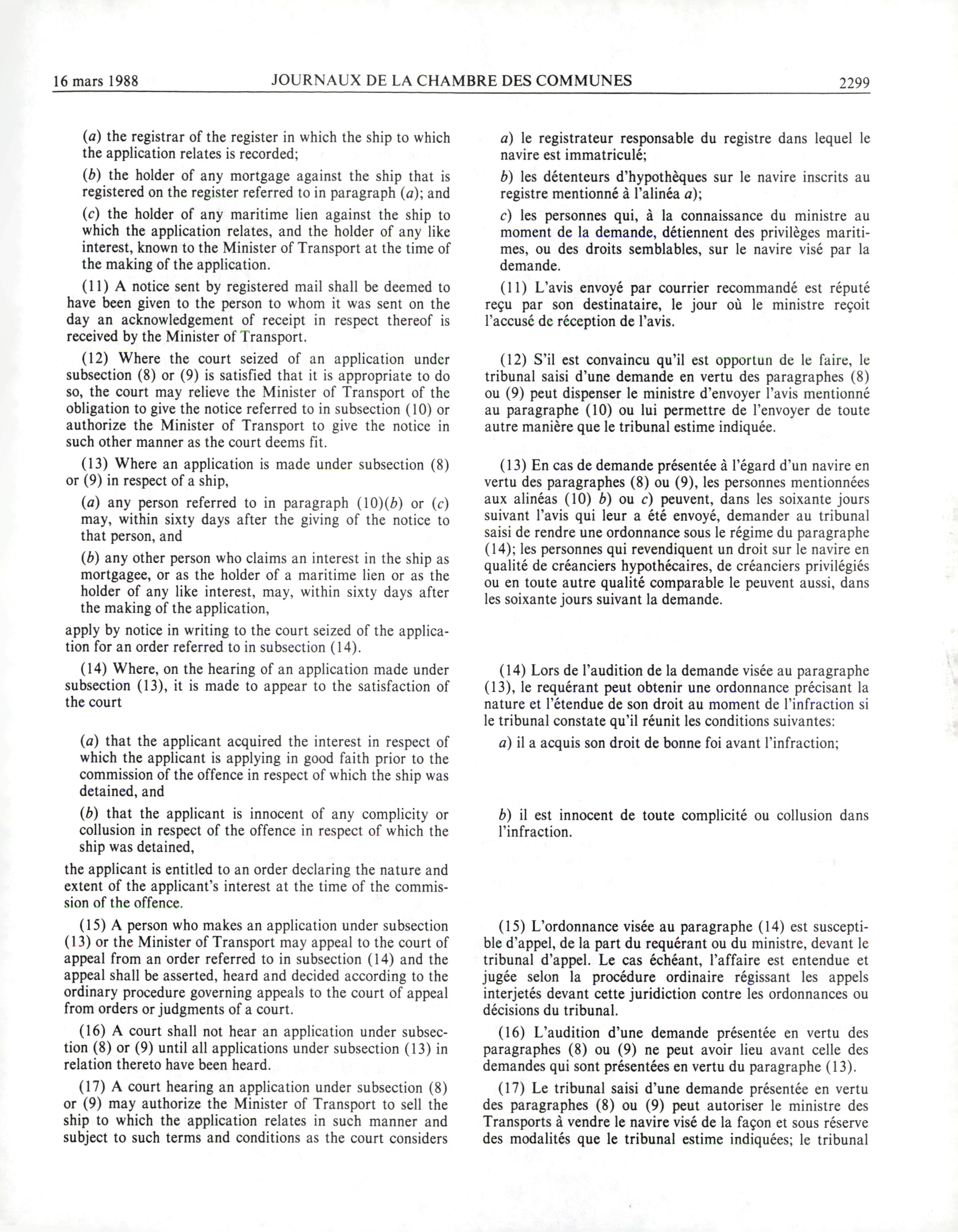 16 mars 1988 JOURNAUX DE LA CHAMBRE DES COMMUNES 2299

(a) the registrar of the register in which the ship to which the application relates is recorded;

(b) the holder of any mortgage against the ship that is registered on the register referred to in paragraph (a); and

(c) the holder of any maritime lien against the ship to which the application relates, and the holder of any like interest, known to the Minister of Transport at the time of the making of the application.

(11) A notice sent by registered mail shall be deemed to have been given to the person to whom it was sent on the day an acknowledgement of receipt in respect thereof is received by the Minister of Transport.

(12) Where the court seized of an application under subsection (8) or (9) is satisfied that it is appropriate to do so, the court may relieve the Minister of Transport of the obligation to give the notice referred to in subsection (10) or authorize the Minister of Transport to give the notice in such other manner as the court deems fit.

(13) Where an application is made under subsection (8) or (9) in respect of a ship,

(a) any person referred to in paragraph (10)(b) or (c) may, within sixty days after the giving of the notice to that person, and

(b) any other person who claims an interest in the ship as mortgagee, or as the holder of a maritime lien or as the holder of any like interest, may, within sixty days after the making of the application,

apply by notice in writing to the court seized of the application for an order referred to in subsection (14).

(14) Where, on the hearing of an application made under subsection (13), it is made to appear to the satisfaction of the court

(a) that the applicant acquired the interest in respect of which the applicant is applying in good faith prior to the commission of the offence in respect of which the ship was detained, and

(b) that the applicant is innocent of any complicity or collusion in respect of the offence in respect of which the ship was detained,

the applicant is entitled to an order declaring the nature and extent of the applicant's interest at the time of the commission of the offence.

(15) A person who makes an application under subsection (13) or the Minister of Transport may appeal to the court of appeal from an order referred to in subsection (14) and the appeal shall be asserted, heard and decided according to the ordinary procedure governing appeals to the court of appeal from orders or judgments of a court.

(16) A court shall not hear an application under subsection (8) or (9) until all applications under subsection (13) in relation thereto have been heard.

(17) A court hearing an application under subsection (8) or (9) may authorize the Minister of Transport to sell the ship to which the application relates in such manner and subject to such terms and conditions as the court considers

a) le registrateur responsable du registre dans lequel le navire est immatriculé;

b) les détenteurs d'hypothèques sur le navire inscrits au registre mentionné à l'alinéa a);

c) les personnes qui, à la connaissance du ministre au moment de la demande, détiennent des privilèges maritimes, ou des droits semblables, sur le navire visé par la demande.

(11) L'avis envoyé par courrier recommandé est réputé reçu par son destinataire, le jour où le ministre reçoit l'accusé de réception de l'avis.

(12) S'il est convaincu qu'il est opportun de le faire, le tribunal saisi d'une demande en vertu des paragraphes (8) ou (9) peut dispenser le ministre d'envoyer l'avis mentionné au paragraphe (10) ou lui permettre de l'envoyer de toute autre manière que le tribunal estime indiquée.

(13) En cas de demande présentée à l'égard d'un navire en vertu des paragraphes (8) ou (9), les personnes mentionnées aux alinéas (10) b) ou c) peuvent, dans les soixante jours suivant l'avis qui leur a été envoyé, demander au tribunal saisi de rendre une ordonnance sous le régime du paragraphe (14); les personnes qui revendiquent un droit sur le navire en qualité de créanciers hypothécaires, de créanciers privilégiés ou en toute autre qualité comparable le peuvent aussi, dans les soixante jours suivant la demande.

(14) Lors de l'audition de la demande visée au paragraphe (13), le requérant peut obtenir une ordonnance précisant la nature et l'étendue de son droit au moment de l'infraction si le tribunal constate qu'il réunit les conditions suivantes:

a) il a acquis son droit de bonne foi avant l'infraction;

b) il est innocent de toute complicité ou collusion dans l'infraction.

(15) L'ordonnance visée au paragraphe (14) est susceptible d'appel, de la part du requérant ou du ministre, devant le tribunal d'appel. Le cas échéant, l'affaire est entendue et jugée selon la procédure ordinaire régissant les appels interjetés devant cette juridiction contre les ordonnances ou décisions du tribunal.

(16) L'audition d'une demande présentée en vertu des paragraphes (8) ou (9) ne peut avoir lieu avant celle des demandes qui sont présentées en vertu du paragraphe (13).

(17) Le tribunal saisi d'une demande présentée en vertu des paragraphes (8) ou (9) peut autoriser le ministre des Transports à vendre le navire visé de la façon et sous réserve des modalités que le tribunal estime indiquées; le tribunal